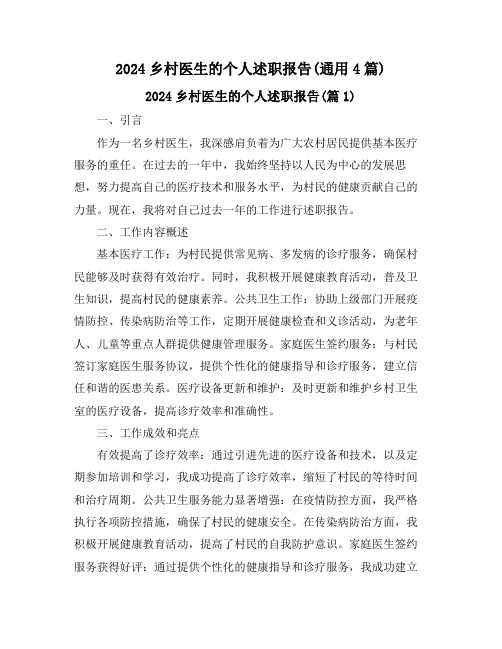 2024 乡村医生的个人述职报告(通用 4 篇)

2024 乡村医生的个人述职报告(篇 1)

一、引言

作为一名乡村医生，我深感肩负着为广大农村居民提供基本医疗服务的重任。在过去的一年中，我始终坚持以人民为中心的发展思想，努力提高自己的医疗技术和服务水平，为村民的健康贡献自己的力量。现在，我将对自己过去一年的工作进行述职报告。

二、工作内容概述

基本医疗工作：为村民提供常见病、多发病的诊疗服务，确保村民能够及时获得有效治疗。同时，我积极开展健康教育活动，普及卫生知识，提高村民的健康素养。公共卫生工作：协助上级部门开展疫情防控、传染病防治等工作，定期开展健康检查和义诊活动，为老年人、儿童等重点人群提供健康管理服务。家庭医生签约服务：与村民签订家庭医生服务协议，提供个性化的健康指导和诊疗服务，建立信任和谐的医患关系。医疗设备更新和维护：及时更新和维护乡村卫生室的医疗设备，提高诊疗效率和准确性。

三、工作成效和亮点

有效提高了诊疗效率：通过引进先进的医疗设备和技术，以及定期参加培训和学习，我成功提高了诊疗效率，缩短了村民的等待时间和治疗周期。公共卫生服务能力显著增强：在疫情防控方面，我严格执行各项防控措施，确保了村民的健康安全。在传染病防治方面，我积极开展健康教育活动，提高了村民的自我防护意识。家庭医生签约服务获得好评：通过提供个性化的健康指导和诊疗服务，我成功建立